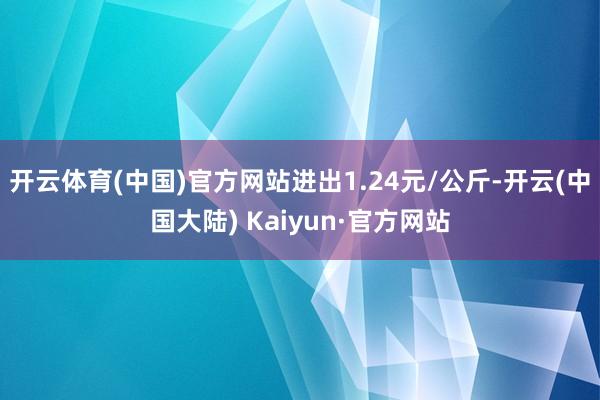 开云体育(中国)官方网站进出1.24元/公斤-开云(中国大陆) Kaiyun·官方网站